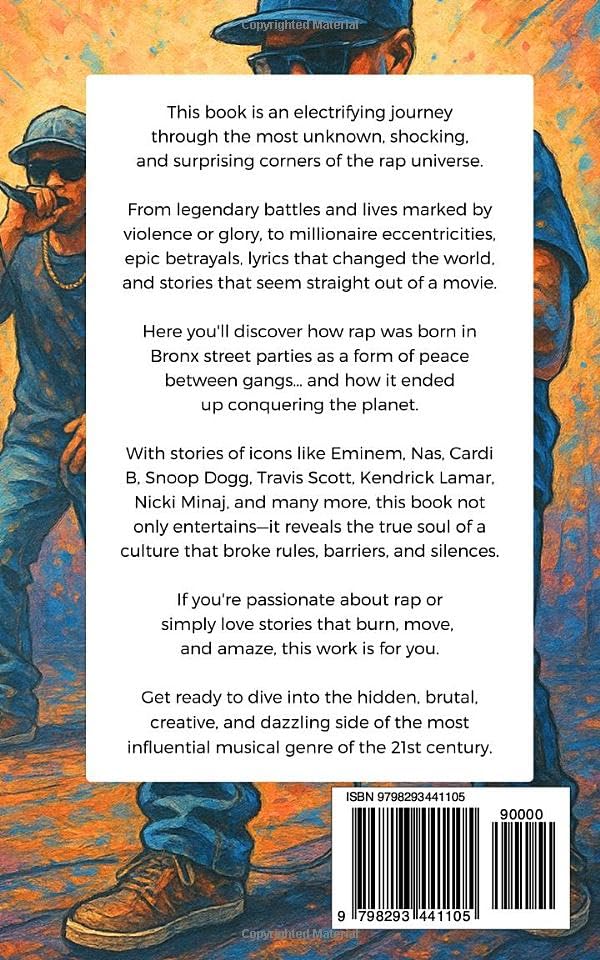 Copyrighted Material

This book is an electrifying journey through the most unknown, shocking, and surprising corners of the rap universe.

From legendary battles and lives marked by violence or glory, to millionaire eccentricities, epic betrayals, lyrics that changed the world, and stories that seem straight out of a movie.

Here you'll discover how rap was born in Bronx street parties as a form of peace between gangs... and how it ended up conquering the planet.

With stories of icons like Eminem, Nas, Cardi B, Snoop Dogg, Travis Scott, Kendrick Lamar, Nicki Minaj, and many more, this book not only entertains—it reveals the true soul of a culture that broke rules, barriers, and silences.

If you're passionate about rap or simply love stories that burn, move, and amaze, this work is for you.

Get ready to dive into the hidden, brutal, creative, and dazzling side of the most influential musical genre of the 21st century.

ISBN 9798293441105

90000

9 798293 441105

Copyrighted Material